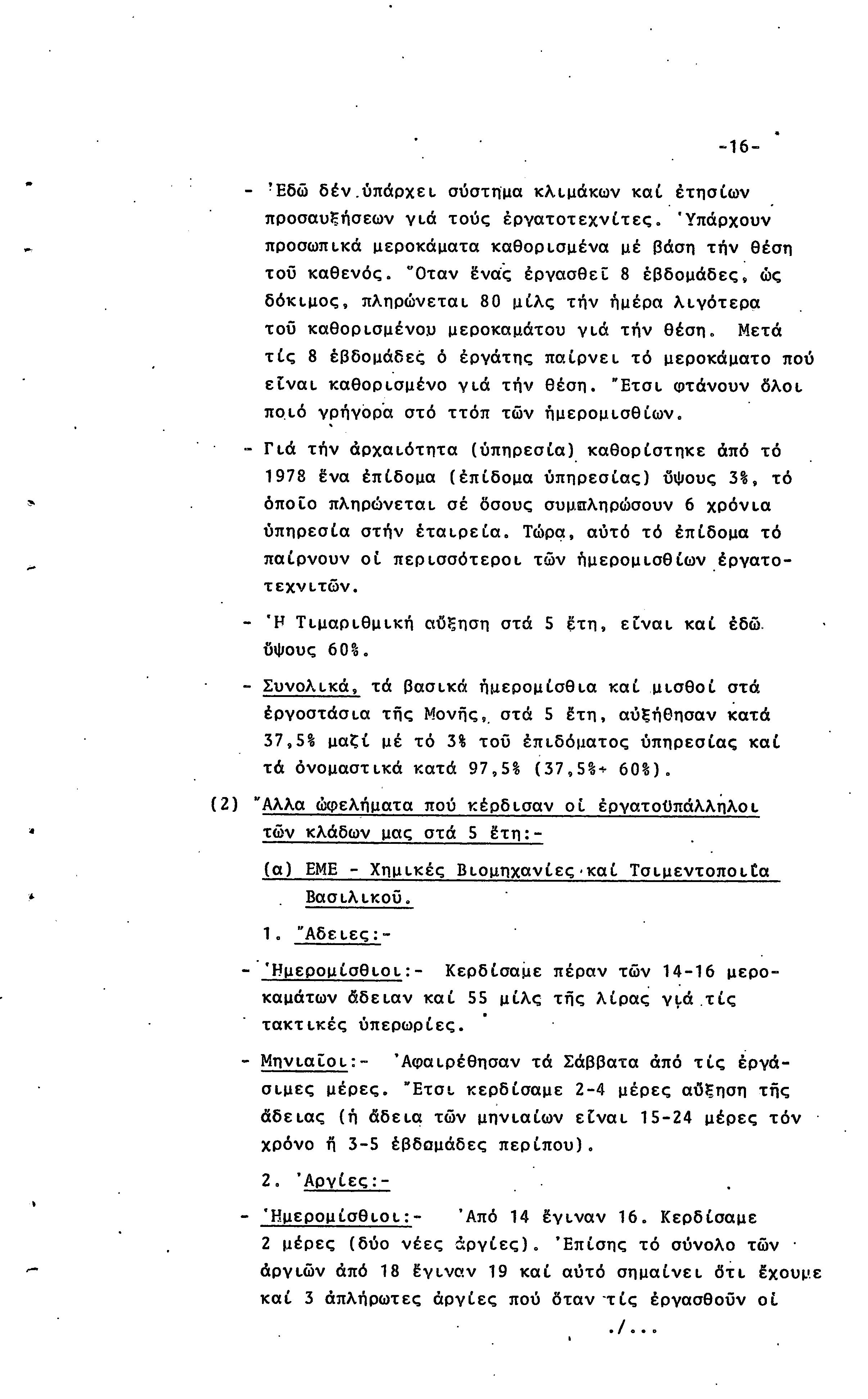 -16-

- Ἐδῶ δέν ὑπάρχει σύστημα κλιμάκων καί ἐτησίων προσαυξήσεων γιά τούς ἐργατοτεχνίτες. Ὑπάρχουν προσωπικά μεροκάματα καθορισμένα μέ βάση τήν θέση τοῦ καθενός. Ὅταν ἕνας ἐργασθεῖ 8 ἑβδομάδες, ὡς δόκιμος, πληρώνεται 80 μίλς τήν ἡμέρα λιγότερα τοῦ καθορισμένου μεροκαμάτου γιά τήν θέση. Μετά τίς 8 ἑβδομάδες ὁ ἐργάτης παίρνει τό μεροκάματο πού εἶναι καθορισμένο γιά τήν θέση. Ἔτσι φτάνουν ὅλοι ποιό γρήγορα στό ττόπ τῶν ἡμερομισθίων.

- Γιά τήν ἀρχαιότητα (ὑπηρεσία) καθορίστηκε ἀπό τό 1978 ἕνα ἐπίδομα (ἐπίδομα ὑπηρεσίας) ὕψους 3%, τό ὁποῖο πληρώνεται σέ ὅσους συμπληρώσουν 6 χρόνια ὑπηρεσία στήν ἑταιρεία. Τώρα, αὐτό τό ἐπίδομα τό παίρνουν οἱ περισσότεροι τῶν ἡμερομισθίων ἐργατοτεχνιτῶν.

- Ἡ Τιμαριθμική αὔξηση στά 5 ἔτη, εἶναι καί ἐδῶ ὕψους 60%.

- Συνολικά, τά βασικά ἡμερομίσθια καί μισθοί στά ἐργοστάσια τῆς Μονῆς, στά 5 ἔτη, αὐξήθησαν κατά 37,5% μαζί μέ τό 3% τοῦ ἐπιδόματος ὑπηρεσίας καί τά ὀνομαστικά κατά 97,5% (37,5%+ 60%).

(2) Ἄλλα ὠφελήματα πού κέρδισαν οἱ ἐργατοϋπάλληλοι τῶν κλάδων μας στά 5 ἔτη:-

(α) ΕΜΕ - Χημικές Βιομηχανίες καί Τσιμεντοποιΐα Βασιλικοῦ.

1. Ἄδειες:-

- Ἡμερομίσθιοι:- Κερδίσαμε πέραν τῶν 14-16 μεροκαμάτων ἄδειαν καί 55 μίλς τῆς λίρας γιά τίς τακτικές ὑπερωρίες.

- Μηνιαῖοι:- Ἀφαιρέθησαν τά Σάββατα ἀπό τίς ἐργάσιμες μέρες. Ἔτσι κερδίσαμε 2-4 μέρες αὔξηση τῆς ἄδειας (ἡ ἄδεια τῶν μηνιαίων εἶναι 15-24 μέρες τόν χρόνο ἤ 3-5 ἑβδομάδες περίπου).

2. Ἀργίες:-

- Ἡμερομίσθιοι:- Ἀπό 14 ἔγιναν 16. Κερδίσαμε 2 μέρες (δύο νέες ἀργίες). Ἐπίσης τό σύνολο τῶν ἀργιῶν ἀπό 18 ἔγιναν 19 καί αὐτό σημαίνει ὅτι ἔχουμε καί 3 ἀπλήρωτες ἀργίες πού ὅταν τίς ἐργασθοῦν οἱ

./...